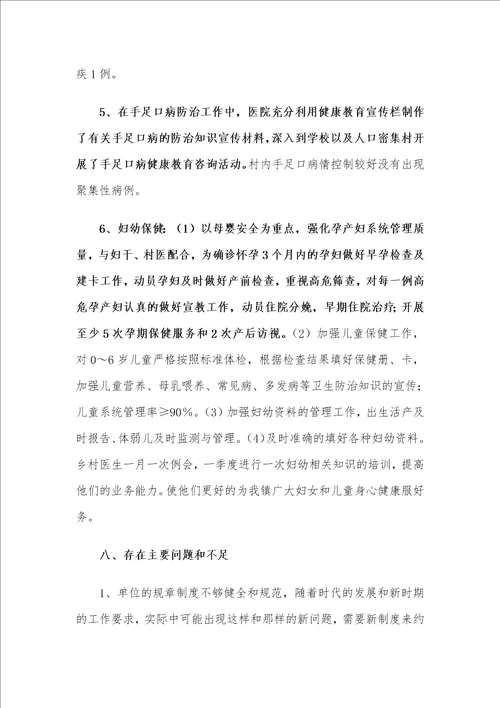 疾1例。

5、在手足口病防治工作中，医院充分利用健康教育宣传栏制作了有关手足口病的防治知识宣传材料，深入到学校以及人口密集村开展了手足口病健康教育咨询活动。村内手足口病情控制较好没有出现聚集性病例。

6、妇幼保健：（1）以母婴安全为重点，强化孕产妇系统管理质量，与妇干、村医配合，为确诊怀孕3个月内的孕妇做好早孕检查及建卡工作，动员孕妇及时做好产前检查，重视高危筛查，对每一例高危孕产妇认真的做好宣教工作，动员住院分娩，早期住院治疗；开展至少5次孕期保健服务和2次产后访视。（2）加强儿童保健工作，对0~6岁儿童严格按照标准体检，根据检查结果填好保健册、卡，加强儿童营养、母乳喂养、常见病、多发病等卫生防治知识的宣传；儿童系统管理率≥90%。（3）加强妇幼资料的管理工作，出生活产及时报告、体弱儿及时监测与管理。（4）及时准确的填好各种妇幼资料。乡村医生一月一次例会，一季度进行一次妇幼相关知识的培训，提高他们的业务能力。使他们更好的为我镇广大妇女和儿童身心健康服好务。

八、存在主要问题和不足

1、单位的规章制度不够健全和规范，随着时代的发展和新时期的工作要求，实际中可能出现这样和那样的新问题，需要新制度来约